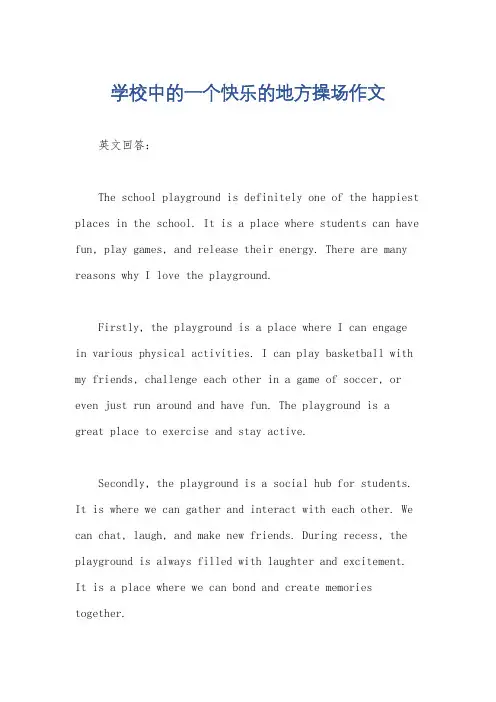 学校中的一个快乐的地方操场作文

英文回答：

The school playground is definitely one of the happiest places in the school. It is a place where students can have fun, play games, and release their energy. There are many reasons why I love the playground.

Firstly, the playground is a place where I can engage in various physical activities. I can play basketball with my friends, challenge each other in a game of soccer, or even just run around and have fun. The playground is a great place to exercise and stay active.

Secondly, the playground is a social hub for students. It is where we can gather and interact with each other. We can chat, laugh, and make new friends. During recess, the playground is always filled with laughter and excitement. It is a place where we can bond and create memories together.